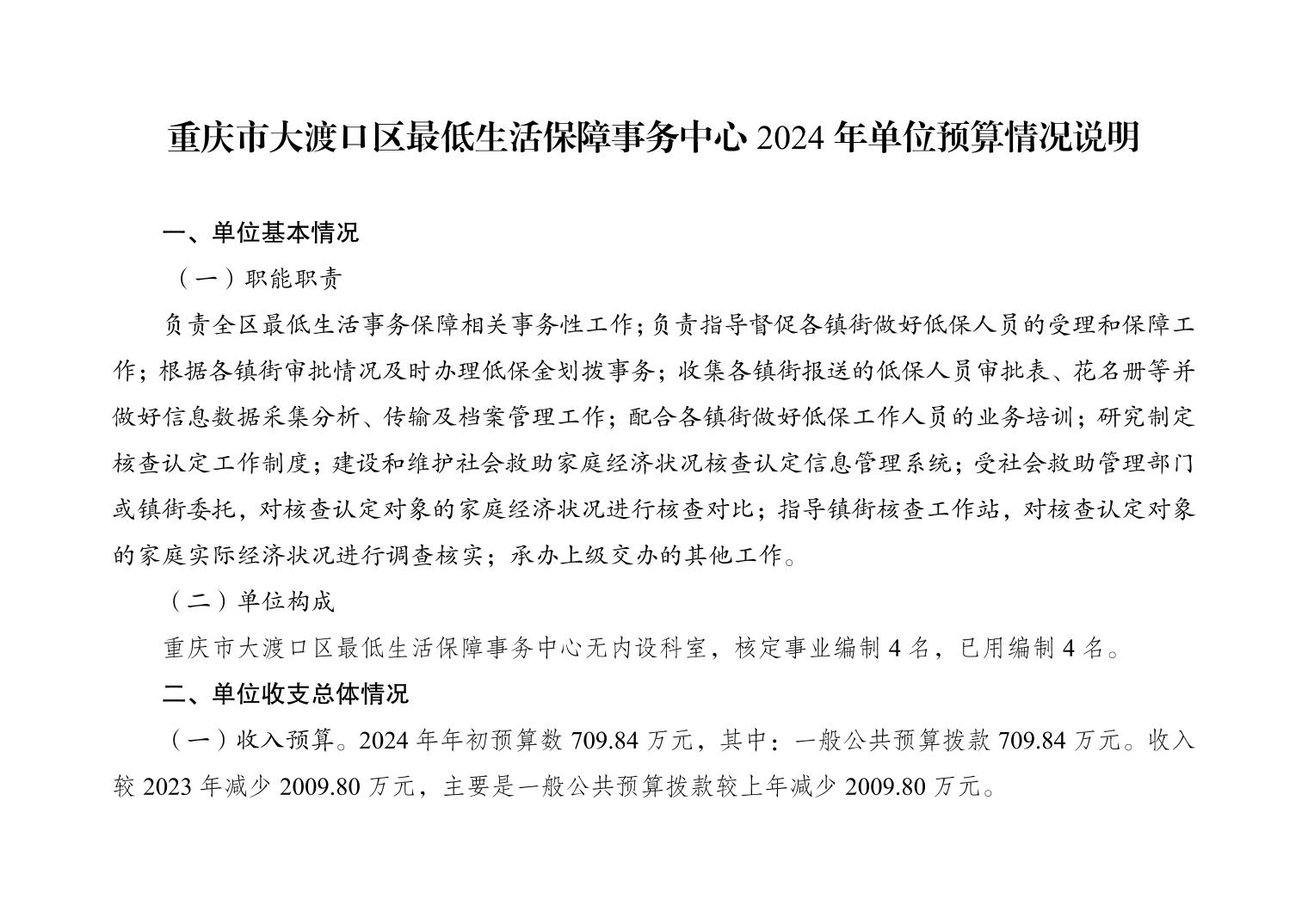 重庆市大渡口区最低生活保障事务中心 2024 年单位预算情况说明

一、单位基本情况

（一）职能职责

负责全区最低生活事务保障相关事务性工作；负责指导督促各镇街做好低保人员的受理和保障工作；根据各镇街审批情况及时办理低保金划拨事务；收集各镇街报送的低保人员审批表、花名册等并做好信息数据采集分析、传输及档案管理工作；配合各镇街做好低保工作人员的业务培训；研究制定核查认定工作制度；建设和维护社会救助家庭经济状况核查认定信息管理系统；受社会救助管理部门或镇街委托，对核查认定对象的家庭经济状况进行核查对比；指导镇街核查工作站，对核查认定对象的家庭实际经济状况进行调查核实；承办上级交办的其他工作。

（二）单位构成

重庆市大渡口区最低生活保障事务中心无内设科室，核定事业编制 4 名，已用编制 4 名。

二、单位收支总体情况

（一）收入预算。2024 年年初预算数 709.84 万元，其中：一般公共预算拨款 709.84 万元。收入较 2023 年减少 2009.80 万元，主要是一般公共预算拨款较上年减少 2009.80 万元。